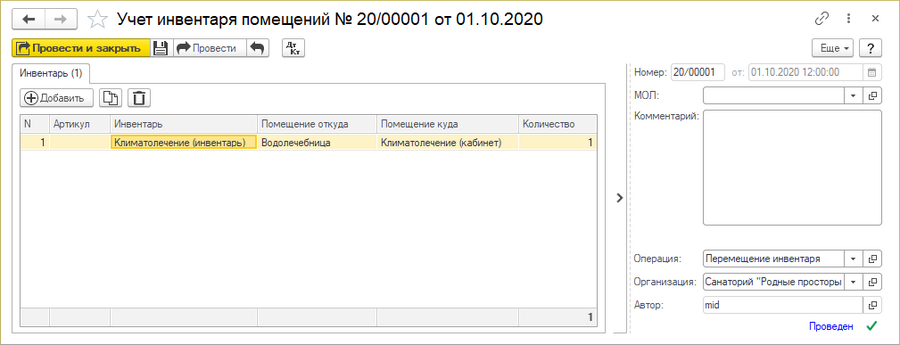 Учет инвентаря помещений № 20/00001 от 01.10.2020

Провести и закрыть
Провести
Дт Кт
Еще
?

Инвентарь (1)

Добавить

| N | Артикул | Инвентарь | Помещение откуда | Помещение куда | Количество |
|---|---|---|---|---|---|
| 1 | | Климатолечение (инвентарь) | Водолечебница | Климатолечение (кабинет) | 1 |
| | | | | | 1 |

Номер: 20/00001 от: 01.10.2020 12:00:00
МОЛ:
Комментарий:
Операция: Перемещение инвентаря
Организация: Санаторий "Родные просторы
Автор: mid
Проведен